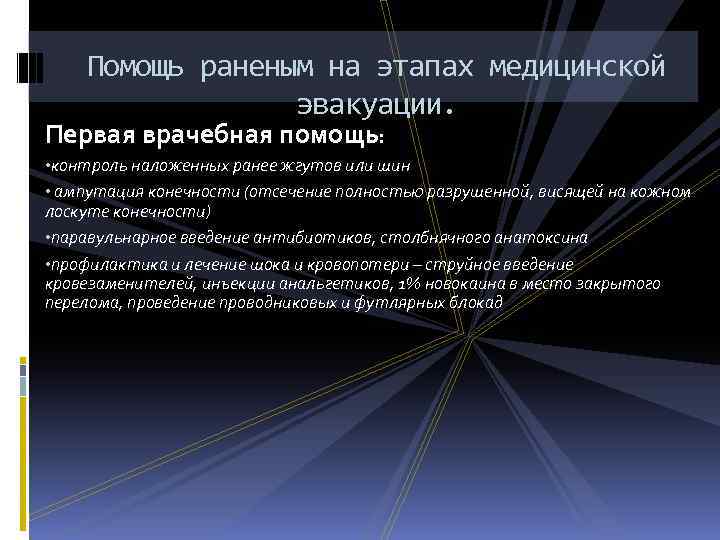 Помощь раненым на этапах медицинской эвакуации.

Первая врачебная помощь:

•контроль наложенных ранее жгутов или шин

• ампутация конечности (отсечение полностью разрушенной, висящей на кожном лоскуте конечности)

•паравульнарное введение антибиотиков, столбнячного анатоксина

•профилактика и лечение шока и кровопотери – струйное введение кровезаменителей, инъекции анальгетиков, 1% новокаина в место закрытого перелома, проведение проводниковых и футлярных блокад